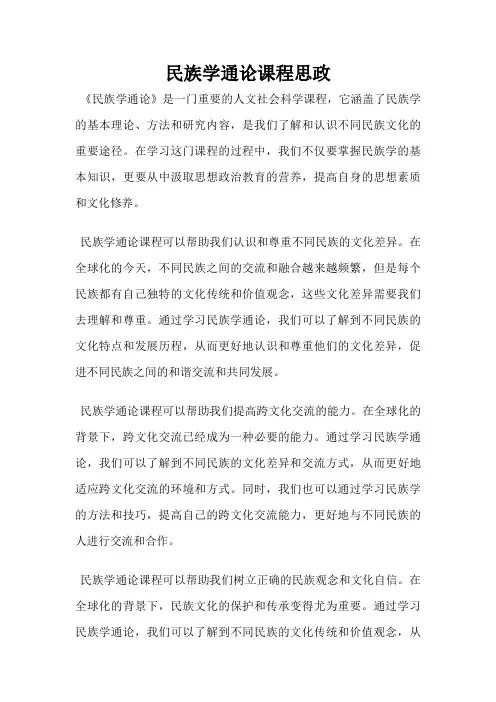 民族学通论课程思政

《民族学通论》是一门重要的人文社会科学课程，它涵盖了民族学的基本理论、方法和研究内容，是我们了解和认识不同民族文化的重要途径。在学习这门课程的过程中，我们不仅要掌握民族学的基本知识，更要从中汲取思想政治教育的营养，提高自身的思想素质和文化修养。

民族学通论课程可以帮助我们认识和尊重不同民族的文化差异。在全球化的今天，不同民族之间的交流和融合越来越频繁，但是每个民族都有自己独特的文化传统和价值观念，这些文化差异需要我们去理解和尊重。通过学习民族学通论，我们可以了解到不同民族的文化特点和发展历程，从而更好地认识和尊重他们的文化差异，促进不同民族之间的和谐交流和共同发展。

民族学通论课程可以帮助我们提高跨文化交流的能力。在全球化的背景下，跨文化交流已经成为一种必要的能力。通过学习民族学通论，我们可以了解到不同民族的文化差异和交流方式，从而更好地适应跨文化交流的环境和方式。同时，我们也可以通过学习民族学的方法和技巧，提高自己的跨文化交流能力，更好地与不同民族的人进行交流和合作。

民族学通论课程可以帮助我们树立正确的民族观念和文化自信。在全球化的背景下，民族文化的保护和传承变得尤为重要。通过学习民族学通论，我们可以了解到不同民族的文化传统和价值观念，从